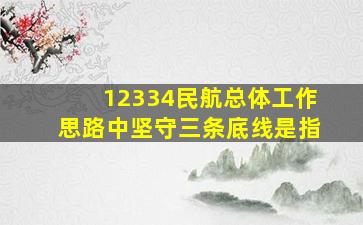 12334民航总体工作思路中坚守三条底线是指